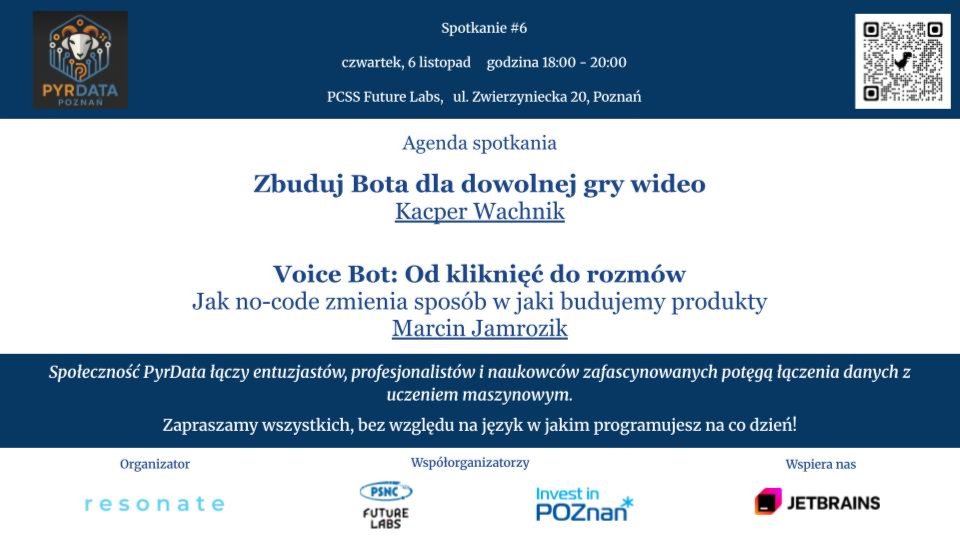 PYRDATA
POZNAŃ

Spotkanie #6

czwartek, 6 listopad godzina 18:00 - 20:00

PCSS Future Labs, ul. Zwierzyniecka 20, Poznań

Agenda spotkania

Zbuduj Bota dla dowolnej gry wideo
Kacper Wachnik

Voice Bot: Od kliknięć do rozmów
Jak no-code zmienia sposób w jaki budujemy produkty
Marcin Jamrozik

Społeczność PyrData łączy entuzjastów, profesjonalistów i naukowców zafascynowanych potęgą łączenia danych z uczeniem maszynowym.

Zapraszamy wszystkich, bez względu na język w jakim programujesz na co dzień!

Organizator
resonate

Współorganizatorzy
PSNC
FUTURE LABS
Invest in POZnan

Wspiera nas
JETBRAINS